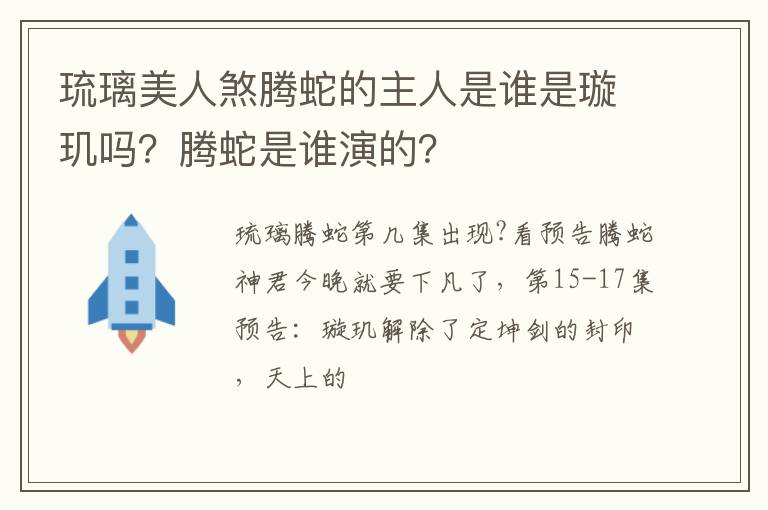 琉璃美人煞腾蛇的主人是谁是璇玑吗？腾蛇是谁演的？

琉璃腾蛇第几集出现?看预告腾蛇神君今晚就要下凡了，第15-17集预告：璇玑解除了定坤剑的封印，天上的